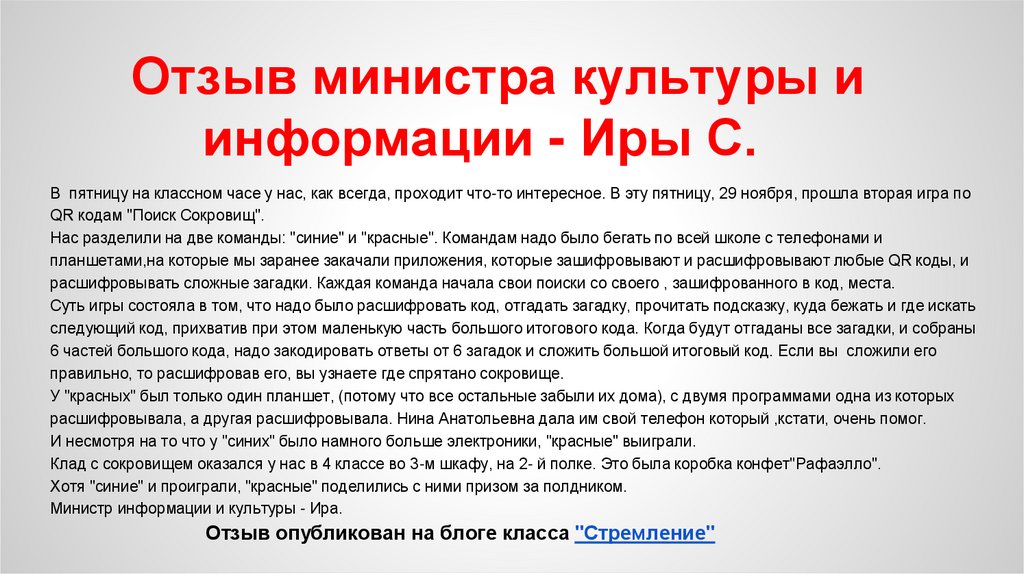 Отзыв министра культуры и информации - Иры С.

В пятницу на классном часе у нас, как всегда, проходит что-то интересное. В эту пятницу, 29 ноября, прошла вторая игра по QR кодам "Поиск Сокровищ".

Нас разделили на две команды: "синие" и "красные". Командам надо было бегать по всей школе с телефонами и планшетами,на которые мы заранее закачали приложения, которые зашифровывают и расшифровывают любые QR коды, и расшифровывать сложные загадки. Каждая команда начала свои поиски со своего , зашифрованного в код, места.

Суть игры состояла в том, что надо было расшифровать код, отгадать загадку, прочитать подсказку, куда бежать и где искать следующий код, прихватив при этом маленькую часть большого итогового кода. Когда будут отгаданы все загадки, и собраны 6 частей большого кода, надо закодировать ответы от 6 загадок и сложить большой итоговый код. Если вы сложили его правильно, то расшифровав его, вы узнаете где спрятано сокровище.

У "красных" был только один планшет, (потому что все остальные забыли их дома), с двумя программами одна из которых расшифровывала, а другая расшифровывала. Нина Анатольевна дала им свой телефон который ,кстати, очень помог.

И несмотря на то что у "синих" было намного больше электроники, "красные" выиграли.

Клад с сокровищем оказался у нас в 4 классе во 3-м шкафу, на 2- й полке. Это была коробка конфет"Рафаэлло".

Хотя "синие" и проиграли, "красные" поделились с ними призом за полдником.

Министр информации и культуры - Ира.

Отзыв опубликован на блоге класса "Стремление"